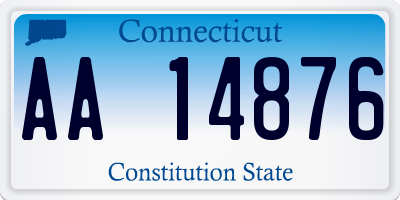 Connecticut

AA 14876

Constitution State